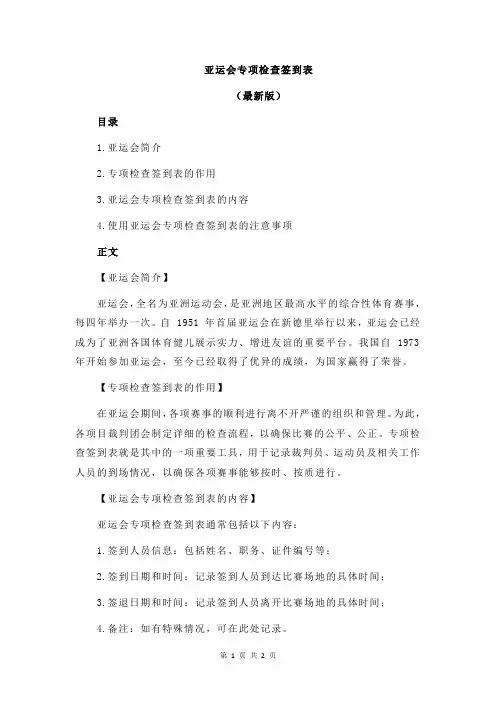 亚运会专项检查签到表

（最新版）

目录

1.亚运会简介

2.专项检查签到表的作用

3.亚运会专项检查签到表的内容

4.使用亚运会专项检查签到表的注意事项

正文

【亚运会简介】

亚运会，全名为亚洲运动会，是亚洲地区最高水平的综合性体育赛事，每四年举办一次。自 1951 年首届亚运会在新德里举行以来，亚运会已经成为了亚洲各国体育健儿展示实力、增进友谊的重要平台。我国自 1973 年开始参加亚运会，至今已经取得了优异的成绩，为国家赢得了荣誉。

【专项检查签到表的作用】

在亚运会期间，各项赛事的顺利进行离不开严谨的组织和管理。为此，各项目裁判团会制定详细的检查流程，以确保比赛的公平、公正。专项检查签到表就是其中的一项重要工具，用于记录裁判员、运动员及相关工作人员的到场情况，以确保各项赛事能够按时、按质进行。

【亚运会专项检查签到表的内容】

亚运会专项检查签到表通常包括以下内容：

1.签到人员信息：包括姓名、职务、证件编号等；

2.签到日期和时间：记录签到人员到达比赛场地的具体时间；

3.签退日期和时间：记录签到人员离开比赛场地的具体时间；

4.备注：如有特殊情况，可在此处记录。

第 1 页 共 2 页